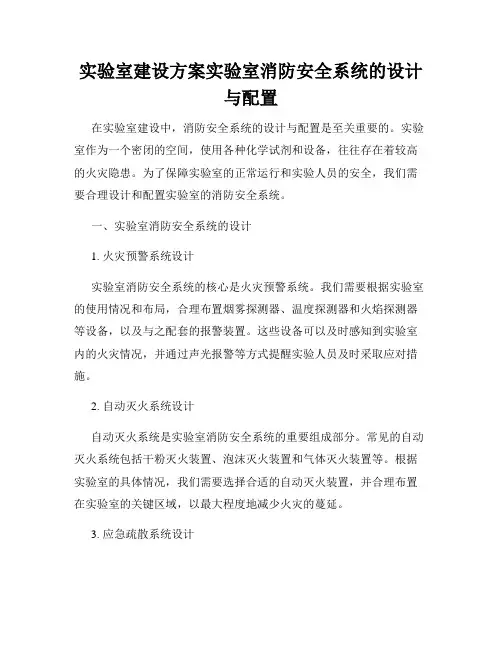 实验室建设方案实验室消防安全系统的设计与配置

在实验室建设中，消防安全系统的设计与配置是至关重要的。实验室作为一个密闭的空间，使用各种化学试剂和设备，往往存在着较高的火灾隐患。为了保障实验室的正常运行和实验人员的安全，我们需要合理设计和配置实验室的消防安全系统。

一、实验室消防安全系统的设计

1. 火灾预警系统设计

实验室消防安全系统的核心是火灾预警系统。我们需要根据实验室的使用情况和布局，合理布置烟雾探测器、温度探测器和火焰探测器等设备，以及与之配套的报警装置。这些设备可以及时感知到实验室内的火灾情况，并通过声光报警等方式提醒实验人员及时采取应对措施。

2. 自动灭火系统设计

自动灭火系统是实验室消防安全系统的重要组成部分。常见的自动灭火系统包括干粉灭火装置、泡沫灭火装置和气体灭火装置等。根据实验室的具体情况，我们需要选择合适的自动灭火装置，并合理布置在实验室的关键区域，以最大程度地减少火灾的蔓延。

3. 应急疏散系统设计